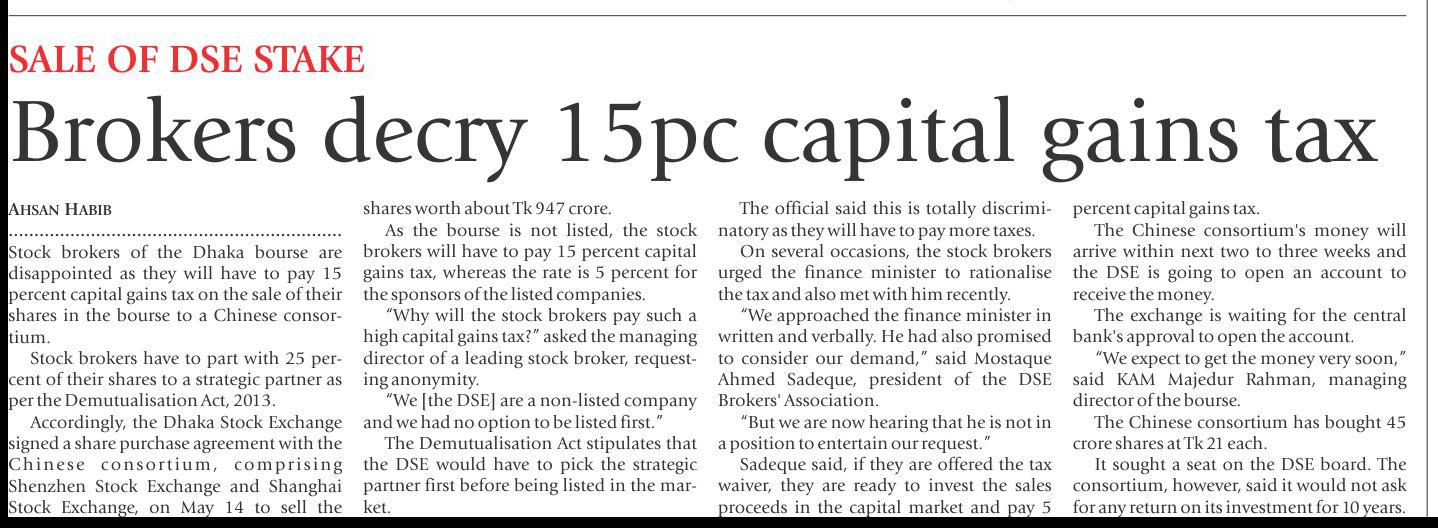 SALE OF DSE STAKE

Brokers decry 15pc capital gains tax

AHSAN HABIB

Stock brokers of the Dhaka bourse are disappointed as they will have to pay 15 percent capital gains tax on the sale of their shares in the bourse to a Chinese consortium.

Stock brokers have to part with 25 percent of their shares to a strategic partner as per the Demutualisation Act, 2013.

Accordingly, the Dhaka Stock Exchange signed a share purchase agreement with the Chinese consortium, comprising Shenzhen Stock Exchange and Shanghai Stock Exchange, on May 14 to sell the shares worth about Tk 947 crore.

As the bourse is not listed, the stock brokers will have to pay 15 percent capital gains tax, whereas the rate is 5 percent for the sponsors of the listed companies.

"Why will the stock brokers pay such a high capital gains tax?" asked the managing director of a leading stock broker, requesting anonymity.

"We [the DSE] are a non-listed company and we had no option to be listed first."

The Demutualisation Act stipulates that the DSE would have to pick the strategic partner first before being listed in the market.

The official said this is totally discriminatory as they will have to pay more taxes.

On several occasions, the stock brokers urged the finance minister to rationalise the tax and also met with him recently.

"We approached the finance minister in written and verbally. He had also promised to consider our demand," said Mostaque Ahmed Sadeque, president of the DSE Brokers' Association.

"But we are now hearing that he is not in a position to entertain our request."

Sadeque said, if they are offered the tax waiver, they are ready to invest the sales proceeds in the capital market and pay 5 percent capital gains tax.

The Chinese consortium's money will arrive within next two to three weeks and the DSE is going to open an account to receive the money.

The exchange is waiting for the central bank's approval to open the account.

"We expect to get the money very soon," said KAM Majedur Rahman, managing director of the bourse.

The Chinese consortium has bought 45 crore shares at Tk 21 each.

It sought a seat on the DSE board. The consortium, however, said it would not ask for any return on its investment for 10 years.